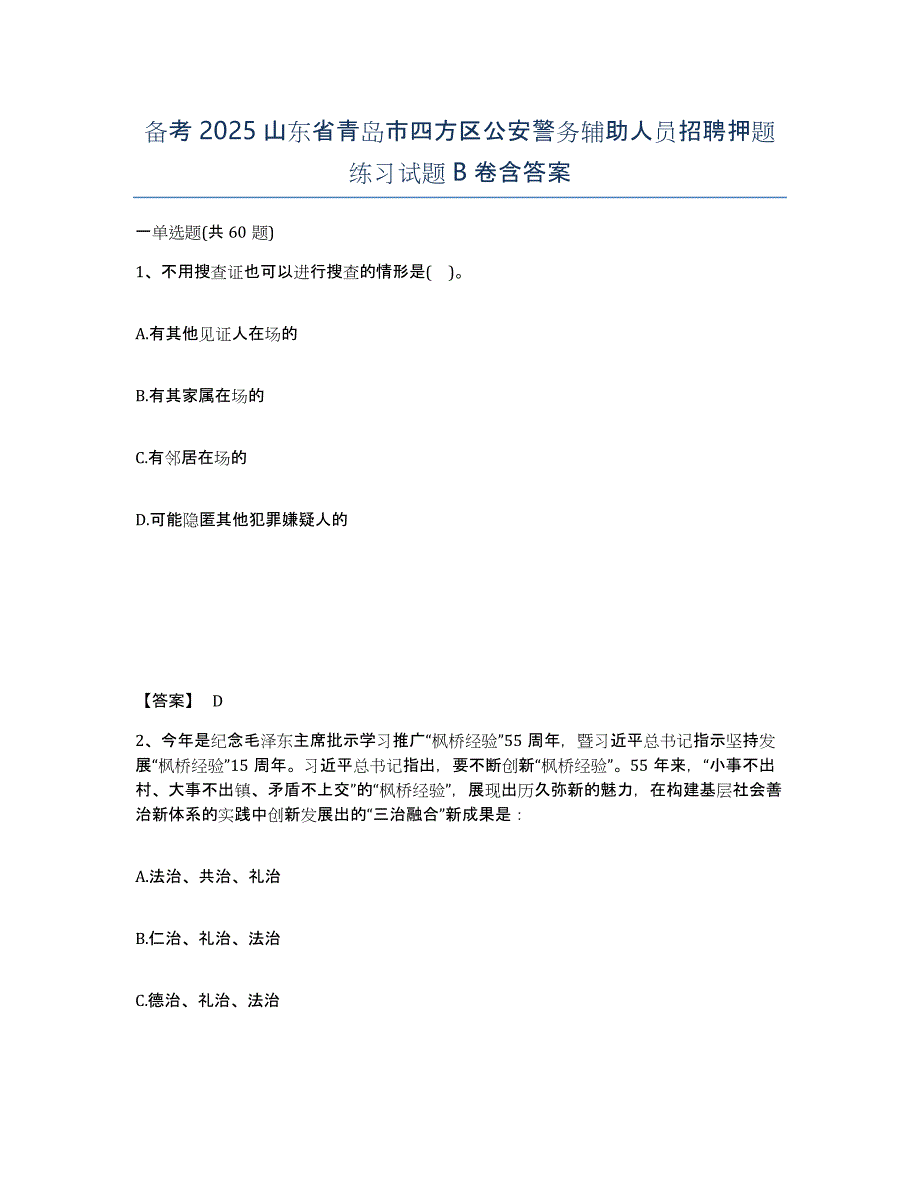 备考 2025 山东省青岛市四方区公安警务辅助人员招聘押题练习试题 B 卷含答案

一单选题(共 60 题)

1、不用搜查证也可以进行搜查的情形是( )。

A.有其他见证人在场的

B.有其家属在场的

C.有邻居在场的

D.可能隐匿其他犯罪嫌疑人的

【答案】 D

2、今年是纪念毛泽东主席批示学习推广“枫桥经验”55 周年，暨习近平总书记指示坚持发展“枫桥经验”15 周年。习近平总书记指出，要不断创新“枫桥经验”。55 年来，“小事不出村、大事不出镇、矛盾不上交”的“枫桥经验”，展现出历久弥新的魅力，在构建基层社会善治新体系的实践中创新发展出的“三治融合”新成果是：

A.法治、共治、礼治

B.仁治、礼治、法治

C.德治、礼治、法治